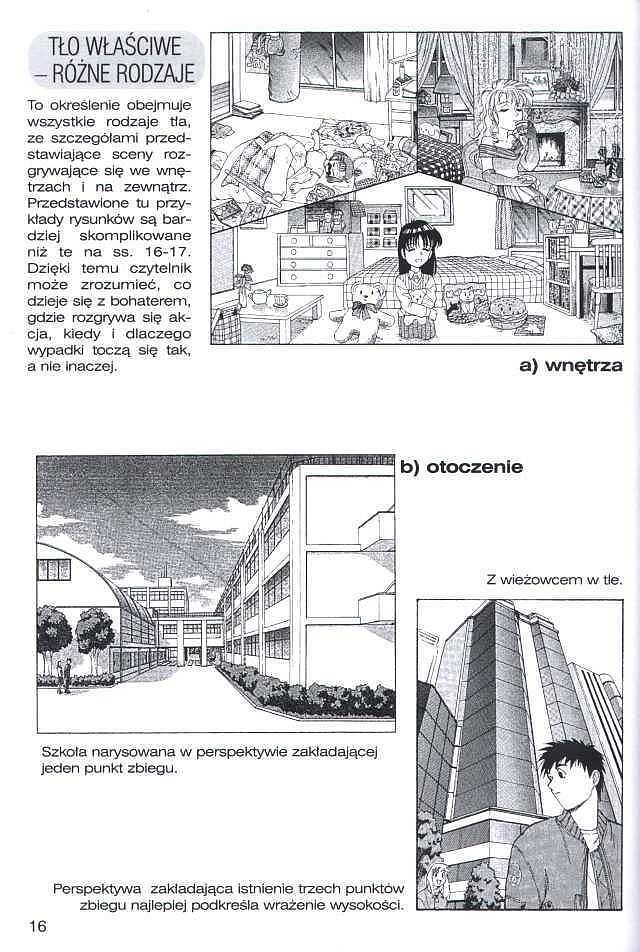 TŁO WŁAŚCIWE – RÓŻNE RODZAJE

To określenie obejmuje wszystkie rodzaje tła, ze szczegółami przedstawiające sceny rozgrywające się we wnętrzach i na zewnątrz. Przedstawione tu przykłady rysunków są bardziej skomplikowane niż te na ss. 16-17. Dzięki temu czytelnik może zrozumieć, co dzieje się z bohaterem, gdzie rozgrywa się akcja, kiedy i dlaczego wypadki toczą się tak, a nie inaczej.

a) wnętrza

b) otoczenie

Z wieżowcem w tle.

Szkoła narysowana w perspektywie zakładającej jeden punkt zbiegu.

Perspektywa zakładająca istnienie trzech punktów zbiegu najlepiej podkreśla wrażenie wysokości.

16